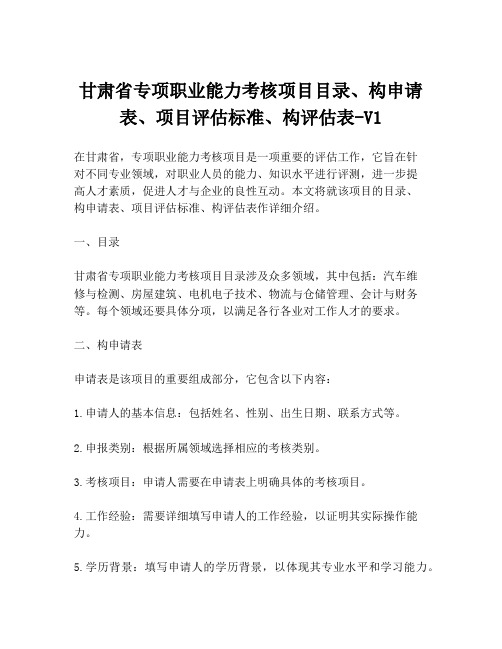 甘肃省专项职业能力考核项目目录、构申请表、项目评估标准、构评估表-V1

在甘肃省，专项职业能力考核项目是一项重要的评估工作，它旨在针对不同专业领域，对职业人员的能力、知识水平进行评测，进一步提高人才素质，促进人才与企业的良性互动。本文将就该项目的目录、构申请表、项目评估标准、构评估表作详细介绍。

一、目录

甘肃省专项职业能力考核项目目录涉及众多领域，其中包括：汽车维修与检测、房屋建筑、电机电子技术、物流与仓储管理、会计与财务等。每个领域还要具体分项，以满足各行各业对工作人才的要求。

二、构申请表

申请表是该项目的重要组成部分，它包含以下内容：

1.申请人的基本信息：包括姓名、性别、出生日期、联系方式等。

2.申报类别：根据所属领域选择相应的考核类别。

3.考核项目：申请人需要在申请表上明确具体的考核项目。

4.工作经验：需要详细填写申请人的工作经验，以证明其实际操作能力。

5.学历背景：填写申请人的学历背景，以体现其专业水平和学习能力。